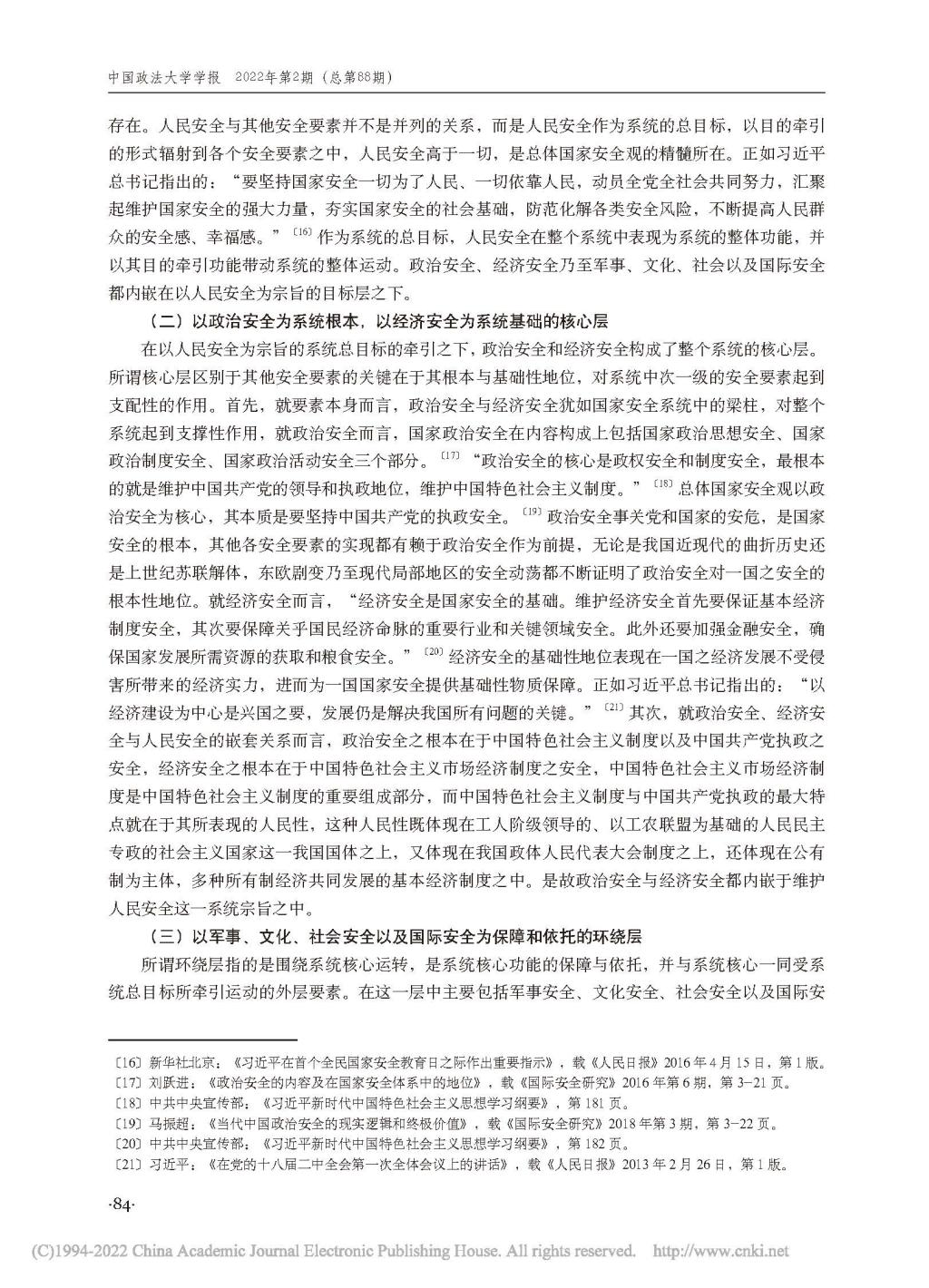 中国政法大学学报 2022年第2期（总第88期）

存在。人民安全与其他安全要素并不是并列的关系，而是人民安全作为系统的总目标，以目的牵引的形式辐射到各个安全要素之中，人民安全高于一切，是总体国家安全观的精髓所在。正如习近平总书记指出的：“要坚持国家安全一切为了人民、一切依靠人民，动员全党全社会共同努力，汇聚起维护国家安全的强大力量，夯实国家安全的社会基础，防范化解各类安全风险，不断提高人民群众的安全感、幸福感。”〔16〕作为系统的总目标，人民安全在整个系统中表现为系统的整体功能，并以其目的牵引功能带动系统的整体运动。政治安全、经济安全乃至军事、文化、社会以及国际安全都内嵌在以人民安全为宗旨的目标层之下。

（二）以政治安全为系统根本，以经济安全为系统基础的核心层

在以人民安全为宗旨的系统总目标的牵引之下，政治安全和经济安全构成了整个系统的核心层。所谓核心层区别于其他安全要素的关键在于其根本与基础性地位，对系统中次一级的安全要素起到支配性的作用。首先，就要素本身而言，政治安全与经济安全犹如国家安全系统中的梁柱，对整个系统起到支撑性作用，就政治安全而言，国家政治安全在内容构成上包括国家政治思想安全、国家政治制度安全、国家政治活动安全三个部分。〔17〕“政治安全的核心是政权安全和制度安全，最根本的就是维护中国共产党的领导和执政地位，维护中国特色社会主义制度。”〔18〕总体国家安全观以政治安全为核心，其本质是要坚持中国共产党的执政安全。〔19〕政治安全事关党和国家的安危，是国家安全的根本，其他各安全要素的实现都有赖于政治安全作为前提，无论是我国近现代的曲折历史还是上世纪苏联解体，东欧剧变乃至现代局部地区的安全动荡都不断证明了政治安全对一国之安全的根本性地位。就经济安全而言，“经济安全是国家安全的基础。维护经济安全首先要保证基本经济制度安全，其次要保障关乎国民经济命脉的重要行业和关键领域安全。此外还要加强金融安全，确保国家发展所需资源的获取和粮食安全。”〔20〕经济安全的基础性地位表现在一国之经济发展不受侵害所带来的经济实力，进而为一国国家安全提供基础性物质保障。正如习近平总书记指出的：“以经济建设为中心是兴国之要，发展仍是解决我国所有问题的关键。”〔21〕其次，就政治安全、经济安全与人民安全的嵌套关系而言，政治安全之根本在于中国特色社会主义制度以及中国共产党执政之安全，经济安全之根本在于中国特色社会主义市场经济制度之安全，中国特色社会主义市场经济制度是中国特色社会主义制度的重要组成部分，而中国特色社会主义制度与中国共产党执政的最大特点就在于其所表现的人民性，这种人民性既体现在工人阶级领导的、以工农联盟为基础的人民民主专政的社会主义国家这一我国国体之上，又体现在我国政体人民代表大会制度之上，还体现在公有制为主体，多种所有制经济共同发展的基本经济制度之中。是故政治安全与经济安全都内嵌于维护人民安全这一系统宗旨之中。

（三）以军事、文化、社会安全以及国际安全为保障和依托的环绕层

所谓环绕层指的是围绕系统核心运转，是系统核心功能的保障与依托，并与系统核心一同受系统总目标所牵引运动的外层要素。在这一层中主要包括军事安全、文化安全、社会安全以及国际安

〔16〕新华社北京：《习近平在首个全民国家安全教育日之际作出重要指示》，载《人民日报》2016年4月15日，第1版。
〔17〕刘跃进：《政治安全的内容及在国家安全体系中的地位》，载《国际安全研究》2016年第6期，第3-21页。
〔18〕中共中央宣传部：《习近平新时代中国特色社会主义思想学习纲要》，第181页。
〔19〕马振超：《当代中国政治安全的现实逻辑和终极价值》，载《国际安全研究》2018年第3期，第3-22页。
〔20〕中共中央宣传部：《习近平新时代中国特色社会主义思想学习纲要》，第182页。
〔21〕习近平：《在党的十八届二中全会第一次全体会议上的讲话》，载《人民日报》2013年2月26日，第1版。

·84·

(C)1994-2022 China Academic Journal Electronic Publishing House. All rights reserved. http://www.cnki.net